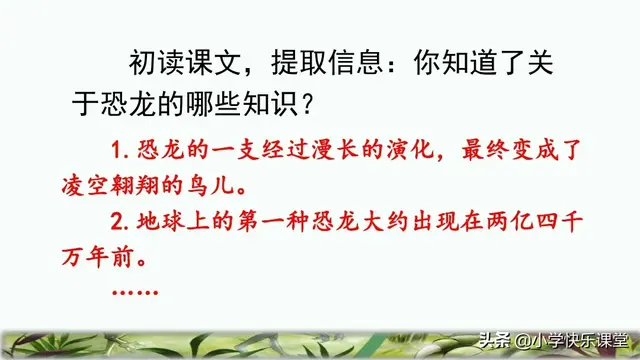 初读课文，提取信息：你知道了关于恐龙的哪些知识？

1. 恐龙的一支经过漫长的演化，最终变成了凌空翱翔的鸟儿。

2. 地球上的第一种恐龙大约出现在两亿四千万年前。

……

头条 @小学快乐课堂